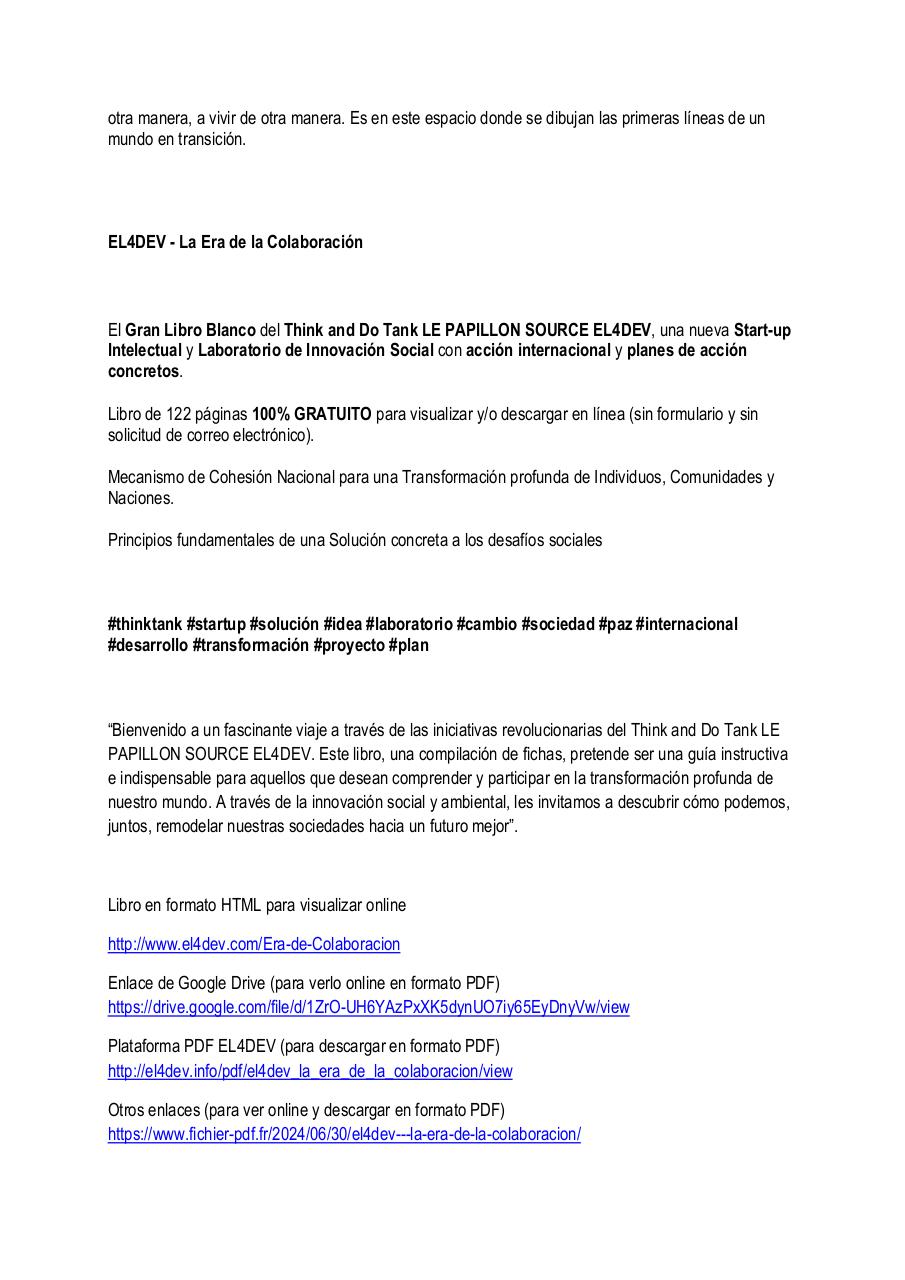 otra manera, a vivir de otra manera. Es en este espacio donde se dibujan las primeras líneas de un mundo en transición.

EL4DEV - La Era de la Colaboración

El Gran Libro Blanco del Think and Do Tank LE PAPILLON SOURCE EL4DEV, una nueva Start-up Intelectual y Laboratorio de Innovación Social con acción internacional y planes de acción concretos.

Libro de 122 páginas 100% GRATUITO para visualizar y/o descargar en línea (sin formulario y sin solicitud de correo electrónico).

Mecanismo de Cohesión Nacional para una Transformación profunda de Individuos, Comunidades y Naciones.

Principios fundamentales de una Solución concreta a los desafíos sociales

#thinktank #startup #solución #idea #laboratorio #cambio #sociedad #paz #internacional #desarrollo #transformación #proyecto #plan

“Bienvenido a un fascinante viaje a través de las iniciativas revolucionarias del Think and Do Tank LE PAPILLON SOURCE EL4DEV. Este libro, una compilación de fichas, pretende ser una guía instructiva e indispensable para aquellos que desean comprender y participar en la transformación profunda de nuestro mundo. A través de la innovación social y ambiental, les invitamos a descubrir cómo podemos, juntos, remodelar nuestras sociedades hacia un futuro mejor”.

Libro en formato HTML para visualizar online

http://www.el4dev.com/Era-de-Colaboracion

Enlace de Google Drive (para verlo online en formato PDF)
https://drive.google.com/file/d/1ZrO-UH6YAzPxXK5dynUO7iy65EyDnyVw/view

Plataforma PDF EL4DEV (para descargar en formato PDF)
http://el4dev.info/pdf/el4dev_la_era_de_la_colaboracion/view

Otros enlaces (para ver online y descargar en formato PDF)
https://www.fichier-pdf.fr/2024/06/30/el4dev---la-era-de-la-colaboracion/